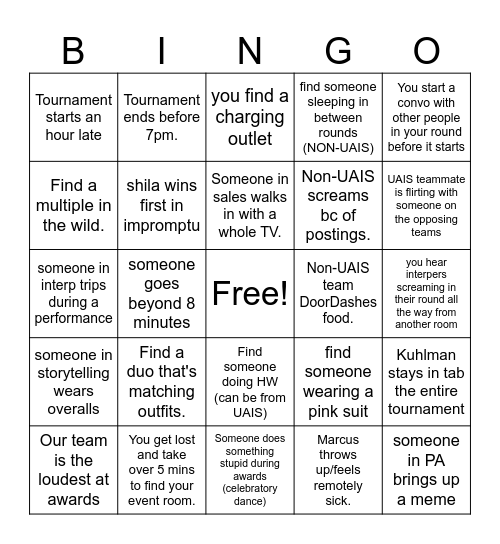 | B | I | N | G | O |
|---|---|---|---|---|
| Tournament starts an hour late | Tournament ends before 7pm. | you find a charging outlet | find someone sleeping in between rounds (NON-UAIS) | You start a convo with other people in your round before it starts |
| Find a multiple in the wild. | shila wins first in impromptu | Someone in sales walks in with a whole TV. | Non-UAIS screams bc of postings. | UAIS teammate is flirting with someone on the opposing teams |
| someone in interp trips during a performance | someone goes beyond 8 minutes | Free! | Non-UAIS team DoorDashes food. | you hear interpers screaming in their round all the way from another room |
| someone in storytelling wears overalls | Find a duo that's matching outfits. | Find someone doing HW (can be from UAIS) | find someone wearing a pink suit | Kuhlman stays in tab the entire tournament |
| Our team is the loudest at awards | You get lost and take over 5 mins to find your event room. | Someone does something stupid during awards (celebratory dance) | Marcus throws up/feels remotely sick. | someone in PA brings up a meme |